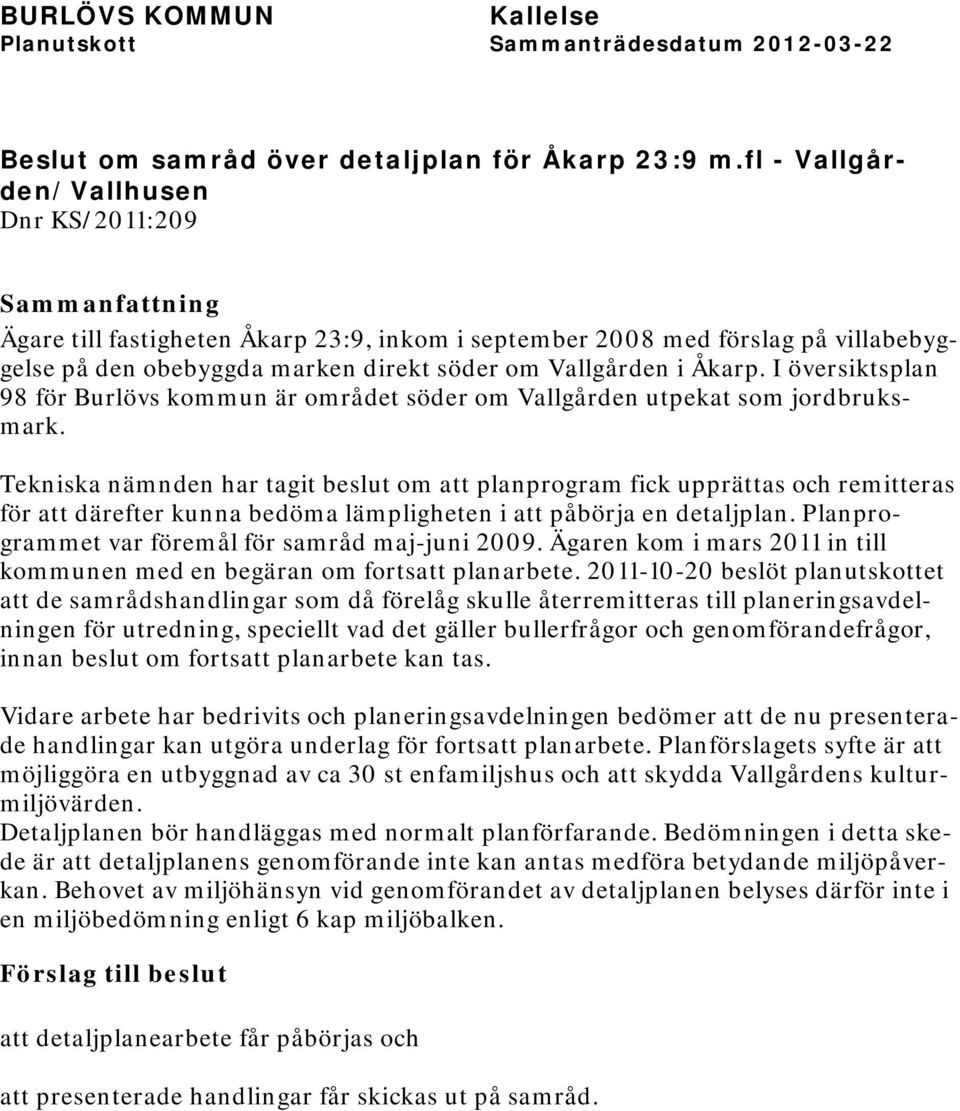 BURLÖVS KOMMUN
Planutskott

Kallelse
Sammanträdesdatum 2012-03-22

Beslut om samråd över detaljplan för Åkarp 23:9 m.fl - Vallgården/Vallhusen
Dnr KS/2011:209

Sammanfattning
Ägare till fastigheten Åkarp 23:9, inkom i september 2008 med förslag på villabebyggelse på den obebyggda marken direkt söder om Vallgården i Åkarp. I översiktsplan 98 för Burlövs kommun är området söder om Vallgården utpekat som jordbruksmark.

Tekniska nämnden har tagit beslut om att planprogram fick upprättas och remitteras för att därefter kunna bedöma lämpligheten i att påbörja en detaljplan. Planprogrammet var föremål för samråd maj-juni 2009. Ägaren kom i mars 2011 in till kommunen med en begäran om fortsatt planarbete. 2011-10-20 beslöt planutskottet att de samrådshandlingar som då förelåg skulle återremitteras till planeringsavdelningen för utredning, speciellt vad det gäller bullerfrågor och genomförandefrågor, innan beslut om fortsatt planarbete kan tas.

Vidare arbete har bedrivits och planeringsavdelningen bedömer att de nu presenterade handlingar kan utgöra underlag för fortsatt planarbete. Planförslagets syfte är att möjliggöra en utbyggnad av ca 30 st enfamiljshus och att skydda Vallgårdens kulturmiljövärden.
Detaljplanen bör handläggas med normalt planförfarande. Bedömningen i detta skede är att detaljplanens genomförande inte kan antas medföra betydande miljöpåverkan. Behovet av miljöhänsyn vid genomförandet av detaljplanen belyses därför inte i en miljöbedömning enligt 6 kap miljöbalken.

Förslag till beslut

att detaljplanearbete får påbörjas och

att presenterade handlingar får skickas ut på samråd.